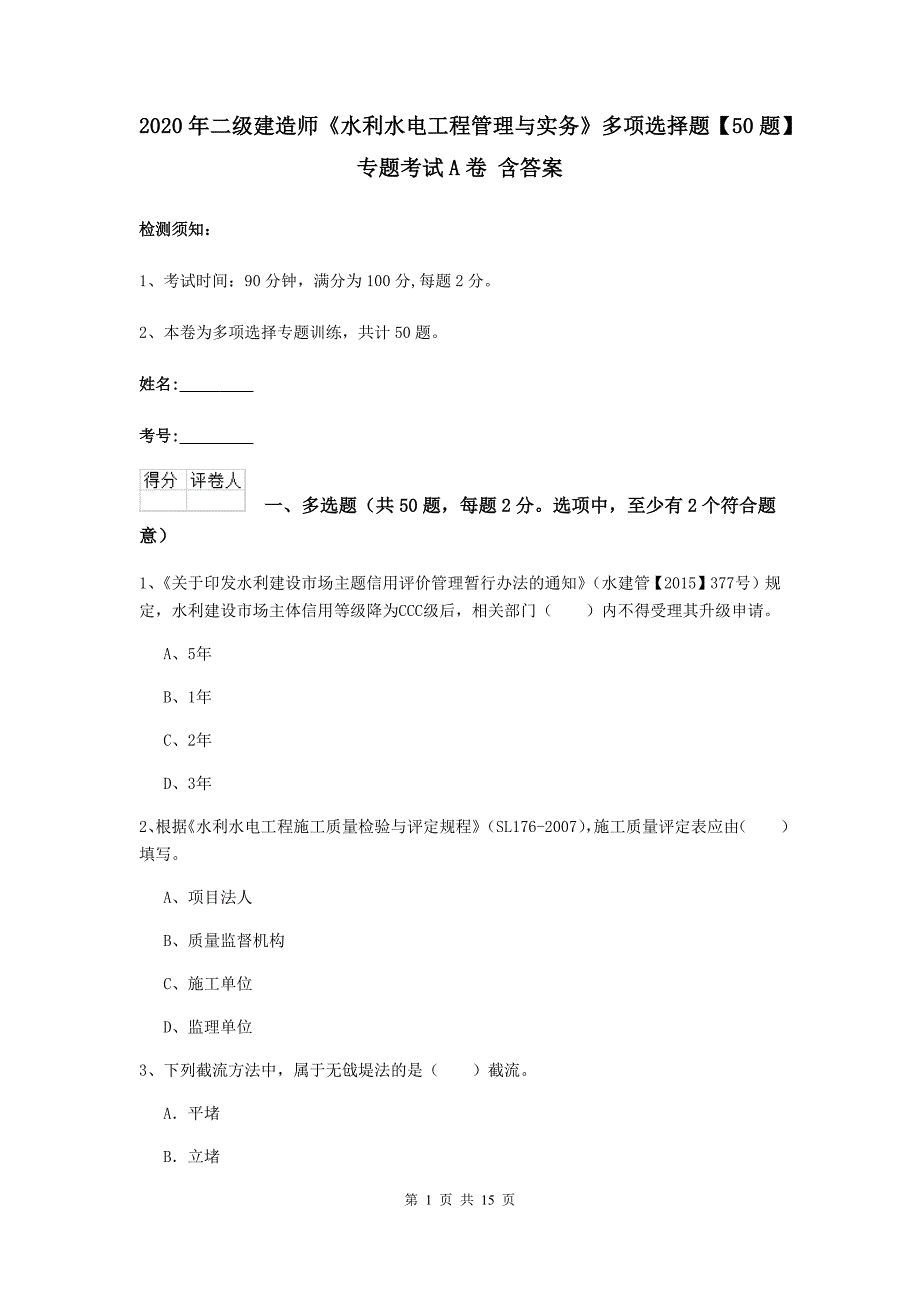 2020年二级建造师《水利水电工程管理与实务》多项选择题【50题】专题考试A卷 含答案

检测须知：

1、考试时间：90分钟，满分为100分,每题2分。

2、本卷为多项选择专题训练，共计50题。

姓名：_________

考号：_________

| 得分 | 评卷人 |
|---|---|
| | |

一、多选题（共50题，每题2分。选项中，至少有2个符合题意）

1、《关于印发水利建设市场主题信用评价管理暂行办法的通知》（水建管【2015】377号）规定，水利建设市场主体信用等级降为CCC级后，相关部门（　　）内不得受理其升级申请。

A、5年

B、1年

C、2年

D、3年

2、根据《水利水电工程施工质量检验与评定规程》（SL176-2007），施工质量评定表应由（　　）填写。

A、项目法人

B、质量监督机构

C、施工单位

D、监理单位

3、下列截流方法中，属于无戗堤法的是（　　）截流。

A. 平堵

B. 立堵

第 1 页 共 15 页